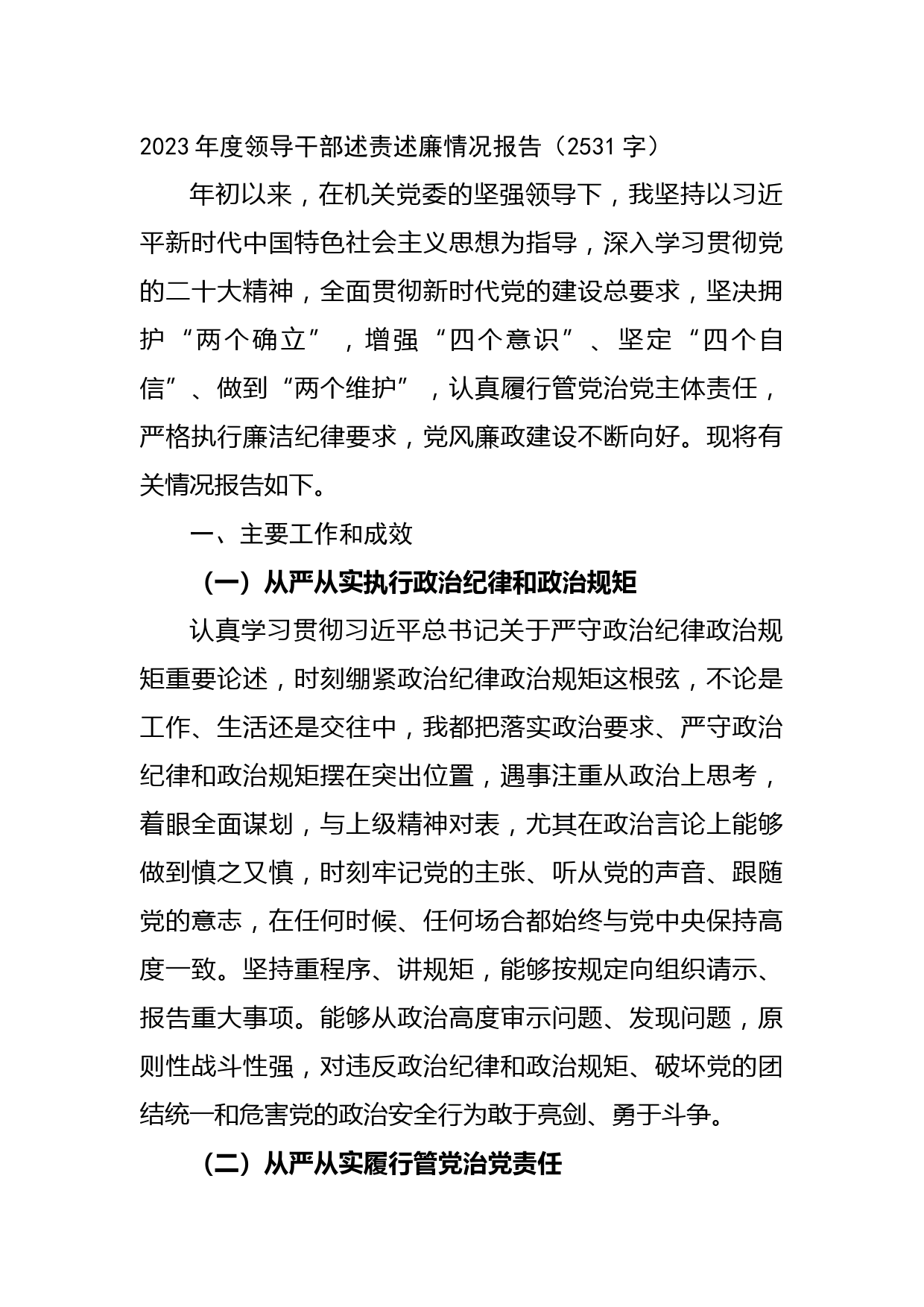 2023年度领导干部述责述廉情况报告（2531字）

年初以来，在机关党委的坚强领导下，我坚持以习近平新时代中国特色社会主义思想为指导，深入学习贯彻党的二十大精神，全面贯彻新时代党的建设总要求，坚决拥护“两个确立”，增强“四个意识”、坚定“四个自信”、做到“两个维护”，认真履行管党治党主体责任，严格执行廉洁纪律要求，党风廉政建设不断向好。现将有关情况报告如下。

一、主要工作和成效

（一）从严从实执行政治纪律和政治规矩

认真学习贯彻习近平总书记关于严守政治纪律政治规矩重要论述，时刻绷紧政治纪律政治规矩这根弦，不论是工作、生活还是交往中，我都把落实政治要求、严守政治纪律和政治规矩摆在突出位置，遇事注重从政治上思考，着眼全面谋划，与上级精神对表，尤其在政治言论上能够做到慎之又慎，时刻牢记党的主张、听从党的声音、跟随党的意志，在任何时候、任何场合都始终与党中央保持高度一致。坚持重程序、讲规矩，能够按规定向组织请示、报告重大事项。能够从政治高度审示问题、发现问题，原则性战斗性强，对违反政治纪律和政治规矩、破坏党的团结统一和危害党的政治安全行为敢于亮剑、勇于斗争。

（二）从严从实履行管党治党责任